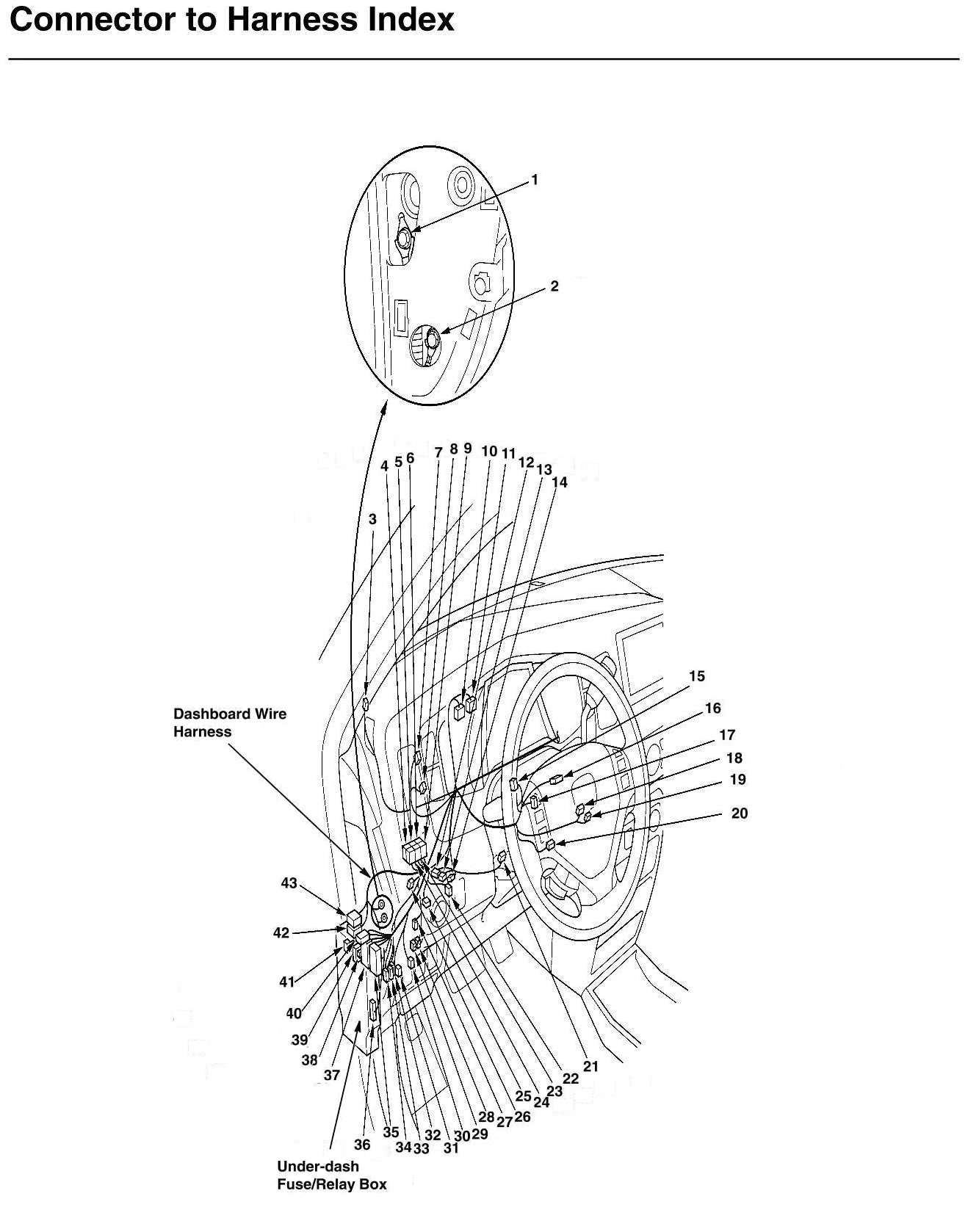 Connector to Harness Index

1

2

3 4 5 6 7 8 9 10 11 12 13 14

15

16

17

18

19

20

Dashboard Wire Harness

43

42

41

40

39

38

37

36 35 34 33 32 31 30 29 28 27 26 25 24 23 22 21

Under-dash Fuse/Relay Box